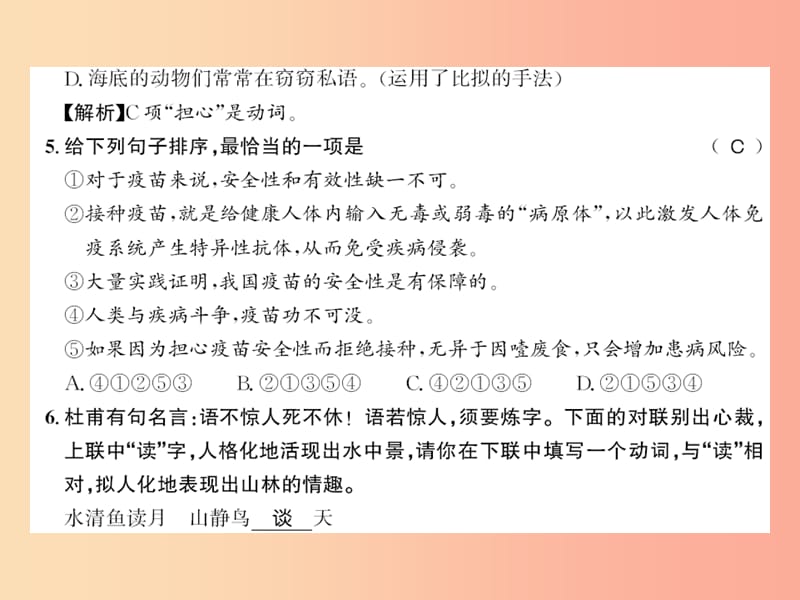 D. 海底的动物们常常在窃窃私语。（运用了比拟的手法）

【解析】C 项“担心”是动词。

5. 给下列句子排序，最恰当的一项是　　（ C ）

①对于疫苗来说，安全性和有效性缺一不可。

②接种疫苗，就是给健康人体内输入无毒或弱毒的“病原体”，以此激发人体免疫系统产生特异性抗体，从而免受疾病侵袭。

③大量实践证明，我国疫苗的安全性是有保障的。

④人类与疾病斗争，疫苗功不可没。

⑤如果因为担心疫苗安全性而拒绝接种，无异于因噎废食，只会增加患病风险。

A. ④①②⑤③　B. ②①③⑤④　C. ④②①③⑤　D. ②①⑤③④

6. 杜甫有句名言：语不惊人死不休！语若惊人，须要炼字。下面的对联别出心裁，上联中“读”字，人格化地活现出水中景，请你在下联中填写一个动词，与“读”相对，拟人化地表现出山林的情趣。

水清鱼读月　山静鸟 谈 天